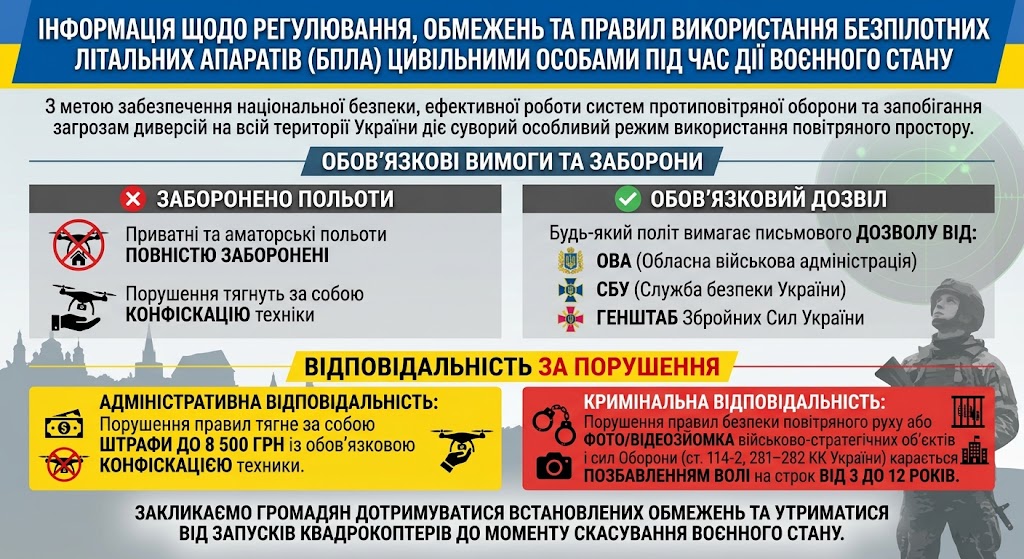 ІНФОРМАЦІЯ ЩОДО РЕГУЛЮВАННЯ, ОБМЕЖЕНЬ ТА ПРАВИЛ ВИКОРИСТАННЯ БЕЗПІЛОТНИХ ЛІТАЛЬНИХ АПАРАТІВ (БПЛА) ЦИВІЛЬНИМИ ОСОБАМИ ПІД ЧАС ДІЇ ВОЄННОГО СТАНУ

З метою забезпечення національної безпеки, ефективної роботи систем протиповітряної оборони та запобігання загрозам диверсій на всій території України діє суворий особливий режим використання повітряного простору.

ОБОВ'ЯЗКОВІ ВИМОГИ ТА ЗАБОРОНИ

ЗАБОРОНЕНО ПОЛЬОТИ

Приватні та аматорські польоти ПОВНІСТЮ ЗАБОРОНЕНІ

Порушення тягнуть за собою КОНФІСКАЦІЮ техніки

ОБОВ'ЯЗКОВИЙ ДОЗВІЛ

Будь-який політ вимагає письмового ДОЗВОЛУ ВІД:

ОВА (Обласна військова адміністрація)

СБУ (Служба безпеки України)

ГЕНШТАБ Збройних Сил України

ВІДПОВІДАЛЬНІСТЬ ЗА ПОРУШЕННЯ

АДМІНІСТРАТИВНА ВІДПОВІДАЛЬНІСТЬ:
Порушення правил тягне за собою ШТРАФИ ДО 8 500 ГРН із обов'язковою КОНФІСКАЦІЄЮ техніки.

КРИМІНАЛЬНА ВІДПОВІДАЛЬНІСТЬ:
Порушення правил безпеки повітряного руху або ФОТО/ВІДЕОЗЙОМКА військово-стратегічних об'єктів і сил Оборони (ст. 114-2, 281–282 КК України) карається ПОЗБАВЛЕННЯМ ВОЛІ на строк ВІД 3 ДО 12 РОКІВ.

ЗАКЛИКАЄМО ГРОМАДЯН ДОТРИМУВАТИСЯ ВСТАНОВЛЕНИХ ОБМЕЖЕНЬ ТА УТРИМАТИСЯ ВІД ЗАПУСКІВ КВАДРОКОПТЕРІВ ДО МОМЕНТУ СКАСУВАННЯ ВОЄННОГО СТАНУ.